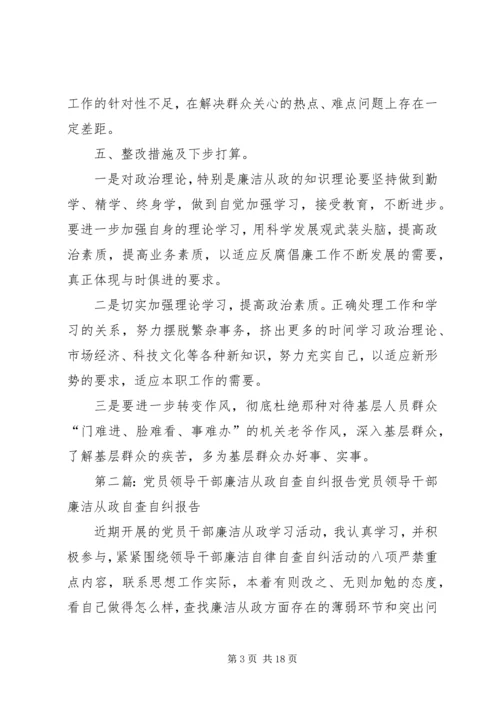 工作的针对性不足，在解决群众关心的热点、难点问题上存在一定差距。

五、整改措施及下步打算。

一是对政治理论，特别是廉洁从政的知识理论要坚持做到勤学、精学、终身学，做到自觉加强学习，接受教育，不断进步。要进一步加强自身的理论学习，用科学发展观武装头脑，提高政治素质，提高业务素质，以适应反腐倡廉工作不断发展的需要，真正体现与时俱进的要求。

二是切实加强理论学习，提高政治素质。正确处理工作和学习的关系，努力摆脱繁杂事务，挤出更多的时间学习政治理论、市场经济、科技文化等各种新知识，努力充实自己，以适应新形势的要求，适应本职工作的需要。

三是要进一步转变作风，彻底杜绝那种对待基层人员群众“门难进、脸难看、事难办”的机关老爷作风，深入基层群众，了解基层群众的疾苦，多为基层群众办好事、实事。

第二篇：党员领导干部廉洁从政自查自纠报告党员领导干部廉洁从政自查自纠报告

近期开展的党员干部廉洁从政学习活动，我认真学习，并积极参与，紧紧围绕领导干部廉洁自律自查自纠活动的八项严禁重点内容，联系思想工作实际，本着有则改之、无则加勉的态度，看自己做得怎么样，查找廉洁从政方面存在的薄弱环节和突出问

第 3 页 共 18 页